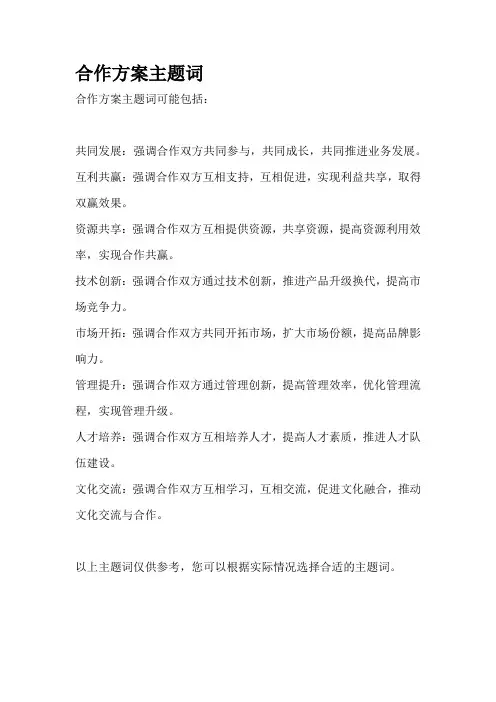 合作方案主题词

合作方案主题词可能包括：

共同发展：强调合作双方共同参与，共同成长，共同推进业务发展。

互利共赢：强调合作双方互相支持，互相促进，实现利益共享，取得双赢效果。

资源共享：强调合作双方互相提供资源，共享资源，提高资源利用效率，实现合作共赢。

技术创新：强调合作双方通过技术创新，推进产品升级换代，提高市场竞争力。

市场开拓：强调合作双方共同开拓市场，扩大市场份额，提高品牌影响力。

管理提升：强调合作双方通过管理创新，提高管理效率，优化管理流程，实现管理升级。

人才培养：强调合作双方互相培养人才，提高人才素质，推进人才队伍建设。

文化交流：强调合作双方互相学习，互相交流，促进文化融合，推动文化交流与合作。

以上主题词仅供参考，您可以根据实际情况选择合适的主题词。